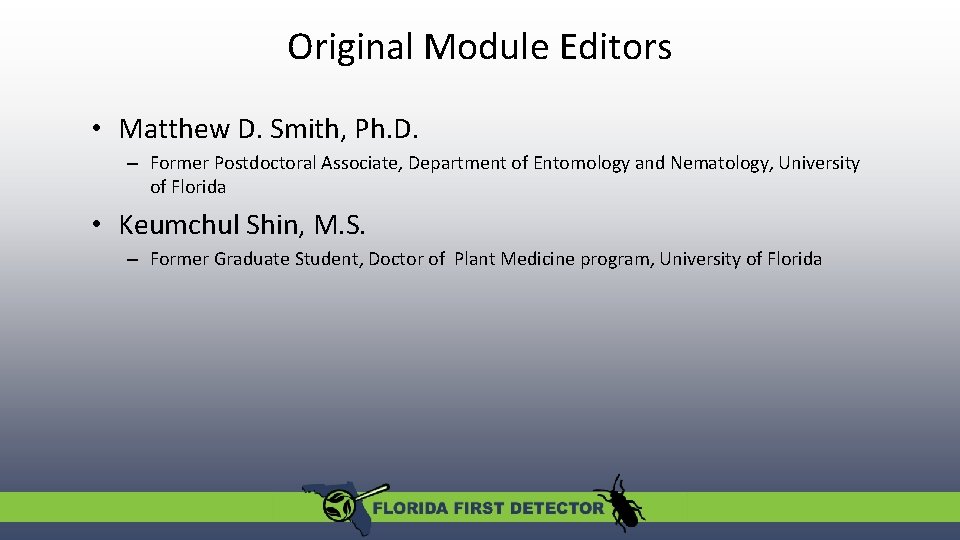 Original Module Editors

• Matthew D. Smith, Ph.D.

– Former Postdoctoral Associate, Department of Entomology and Nematology, University of Florida

• Keumchul Shin, M.S.

– Former Graduate Student, Doctor of Plant Medicine program, University of Florida

FLORIDA FIRST DETECTOR